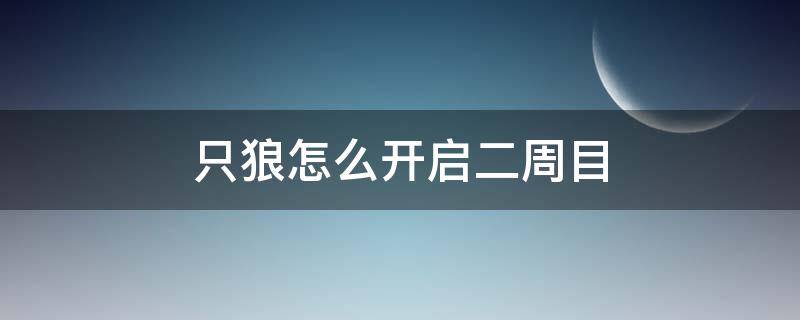 只狼怎么开启二周目